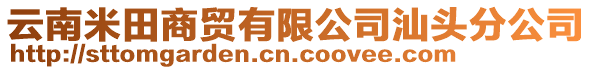 云南米田商贸有限公司汕头分公司
http://sttomgarden.cn.coovee.com